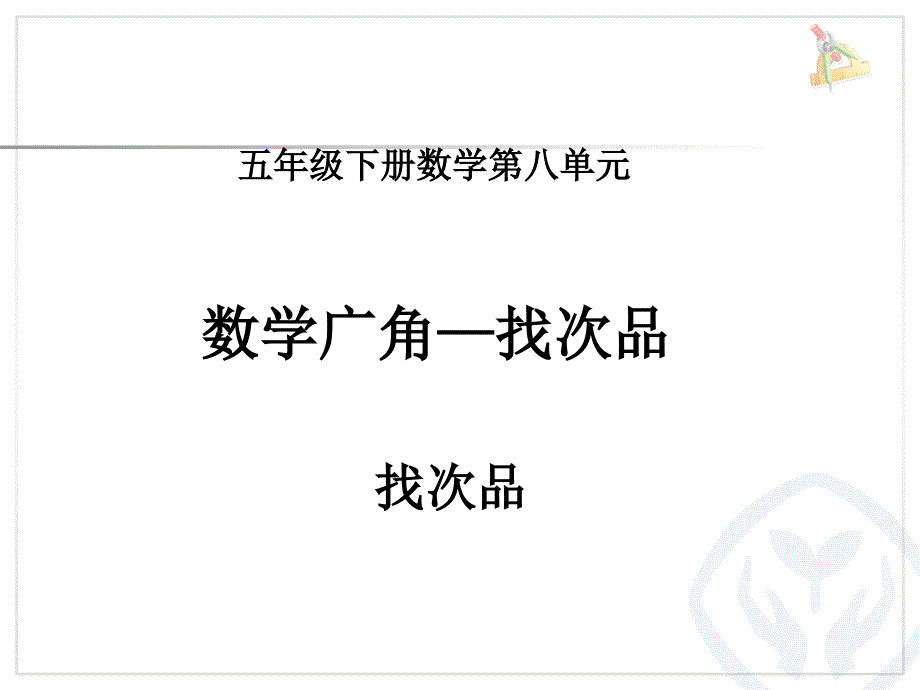 五年级下册数学第八单元

数学广角—找次品

找次品